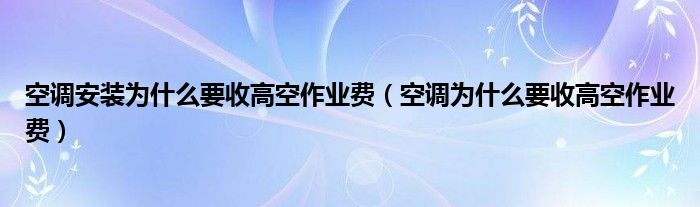 空调安装为什么要收高空作业费（空调为什么要收高空作业费）